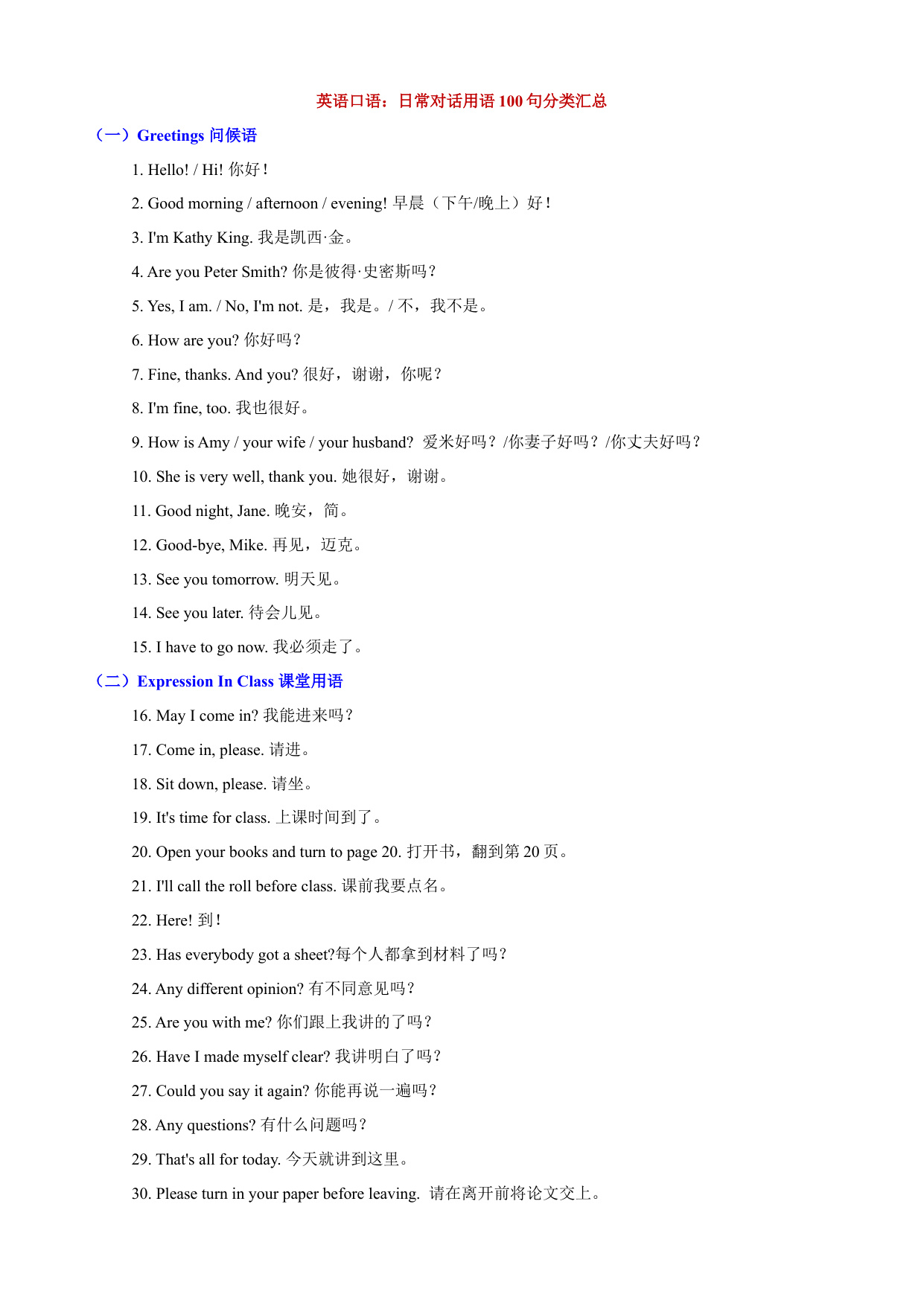 英语口语：日常对话用语 100 句分类汇总

（一）Greetings 问候语

1. Hello! / Hi! 你好！

2. Good morning / afternoon / evening! 早晨（下午/晚上）好！

3. I'm Kathy King. 我是凯西·金。

4. Are you Peter Smith? 你是彼得·史密斯吗？

5. Yes, I am. / No, I'm not. 是，我是。/ 不，我不是。

6. How are you? 你好吗？

7. Fine, thanks. And you? 很好，谢谢，你呢？

8. I'm fine, too. 我也很好。

9. How is Amy / your wife / your husband? 爱米好吗？/你妻子好吗？/你丈夫好吗？

10. She is very well, thank you. 她很好，谢谢。

11. Good night, Jane. 晚安，简。

12. Good-bye, Mike. 再见，迈克。

13. See you tomorrow. 明天见。

14. See you later. 待会儿见。

15. I have to go now. 我必须走了。

（二）Expression In Class 课堂用语

16. May I come in? 我能进来吗？

17. Come in, please. 请进。

18. Sit down, please. 请坐。

19. It's time for class. 上课时间到了。

20. Open your books and turn to page 20. 打开书，翻到第 20 页。

21. I'll call the roll before class. 课前我要点名。

22. Here! 到！

23. Has everybody got a sheet?每个人都拿到材料了吗？

24. Any different opinion? 有不同意见吗？

25. Are you with me? 你们跟上我讲的了吗？

26. Have I made myself clear? 我讲明白了吗？

27. Could you say it again? 你能再说一遍吗？

28. Any questions? 有什么问题吗？

29. That's all for today. 今天就讲到这里。

30. Please turn in your paper before leaving. 请在离开前将论文交上。